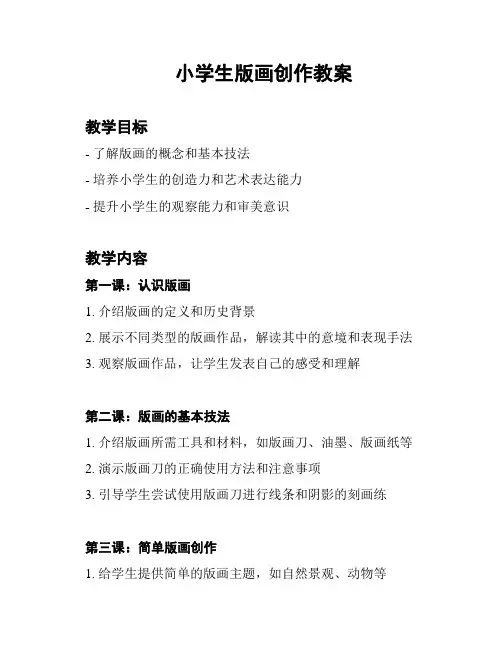 小学生版画创作教案

教学目标

- 了解版画的概念和基本技法

- 培养小学生的创造力和艺术表达能力

- 提升小学生的观察能力和审美意识

教学内容

第一课：认识版画

1. 介绍版画的定义和历史背景

2. 展示不同类型的版画作品，解读其中的意境和表现手法

3. 观察版画作品，让学生发表自己的感受和理解

第二课：版画的基本技法

1. 介绍版画所需工具和材料，如版画刀、油墨、版画纸等

2. 演示版画刀的正确使用方法和注意事项

3. 引导学生尝试使用版画刀进行线条和阴影的刻画练

第三课：简单版画创作

1. 给学生提供简单的版画主题，如自然景观、动物等